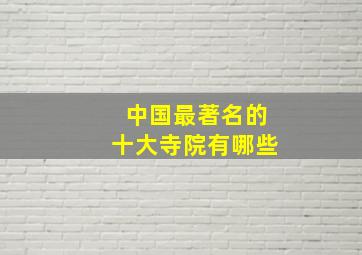 中国最著名的
十大寺院有哪些